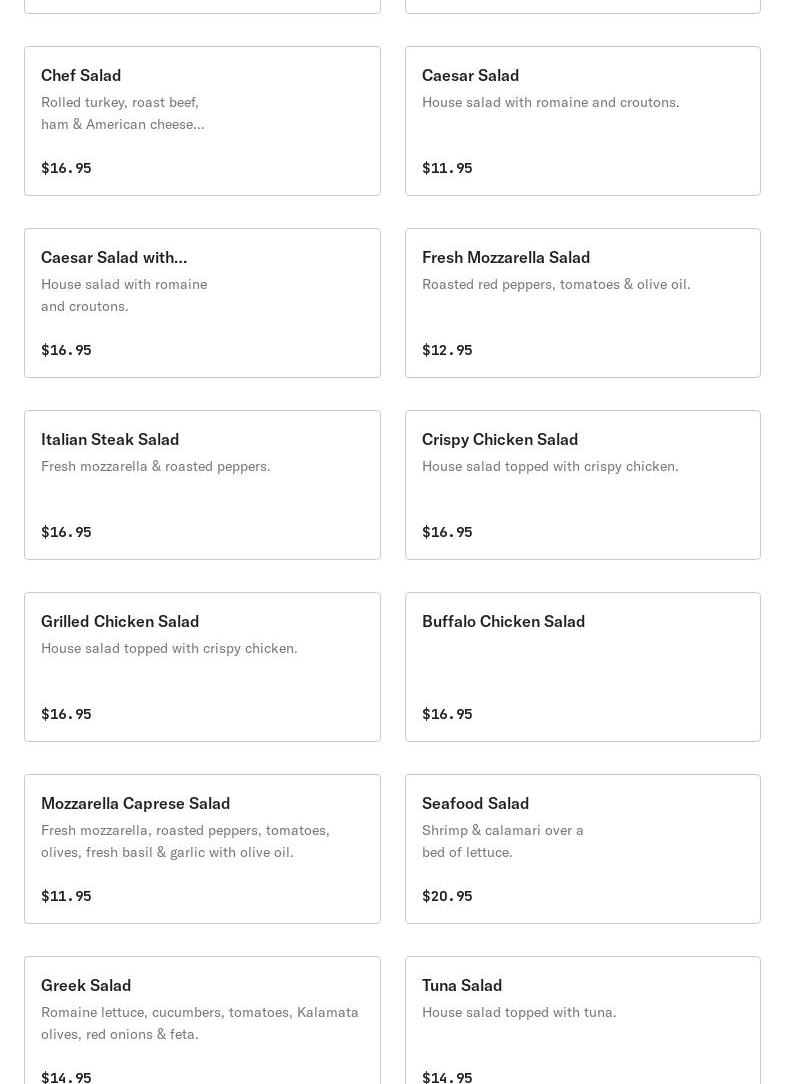 Chef Salad
Rolled turkey, roast beef, ham & American cheese...

$16.95

Caesar Salad
House salad with romaine and croutons.

$11.95

Caesar Salad with...
House salad with romaine and croutons.

$16.95

Fresh Mozzarella Salad
Roasted red peppers, tomatoes & olive oil.

$12.95

Italian Steak Salad
Fresh mozzarella & roasted peppers.

$16.95

Crispy Chicken Salad
House salad topped with crispy chicken.

$16.95

Grilled Chicken Salad
House salad topped with crispy chicken.

$16.95

Buffalo Chicken Salad

$16.95

Mozzarella Caprese Salad
Fresh mozzarella, roasted peppers, tomatoes, olives, fresh basil & garlic with olive oil.

$11.95

Seafood Salad
Shrimp & calamari over a bed of lettuce.

$20.95

Greek Salad
Romaine lettuce, cucumbers, tomatoes, Kalamata olives, red onions & feta.

$14.95

Tuna Salad
House salad topped with tuna.

$14.95